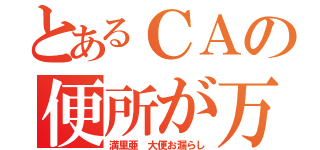 とあるＣＡの
便所が万
満里亜　大便お漏らし